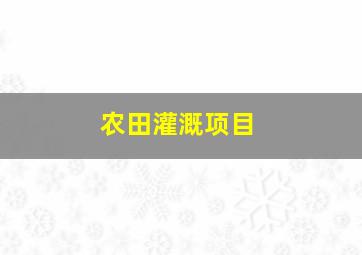 农田灌溉项目